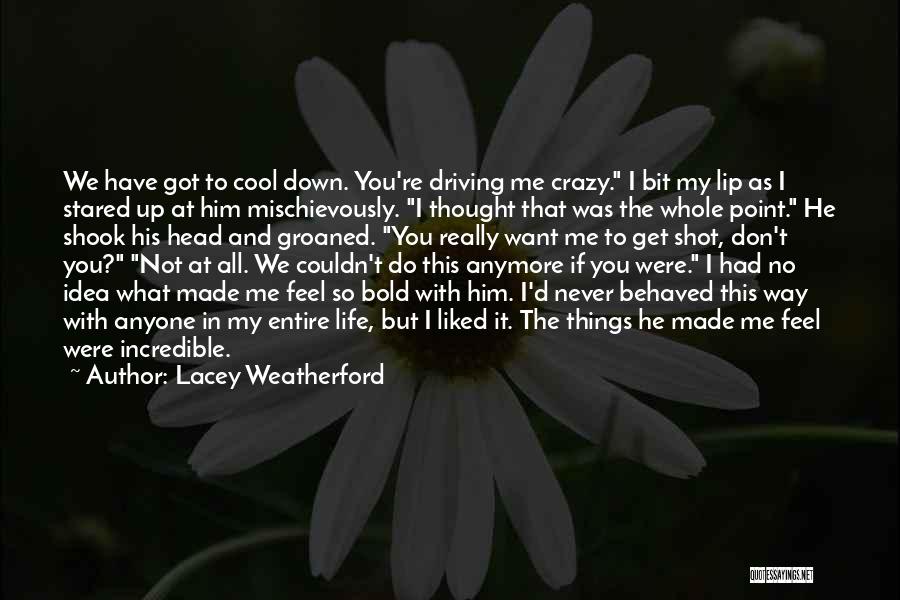 We have got to cool down. You're driving me crazy." I bit my lip as I stared up at him mischievously. "I thought that was the whole point." He shook his head and groaned. "You really want me to get shot, don't you?" "Not at all. We couldn't do this anymore if you were." I had no idea what made me feel so bold with him. I'd never behaved this way with anyone in my entire life, but I liked it. The things he made me feel were incredible.

~ Author: Lacey Weatherford

QUOTESSAYINGS.NET